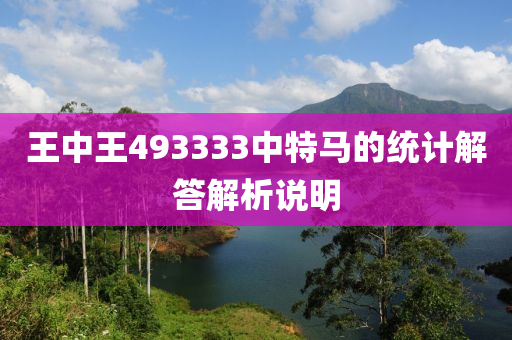 王中王493333中特马的统计解答解析说明